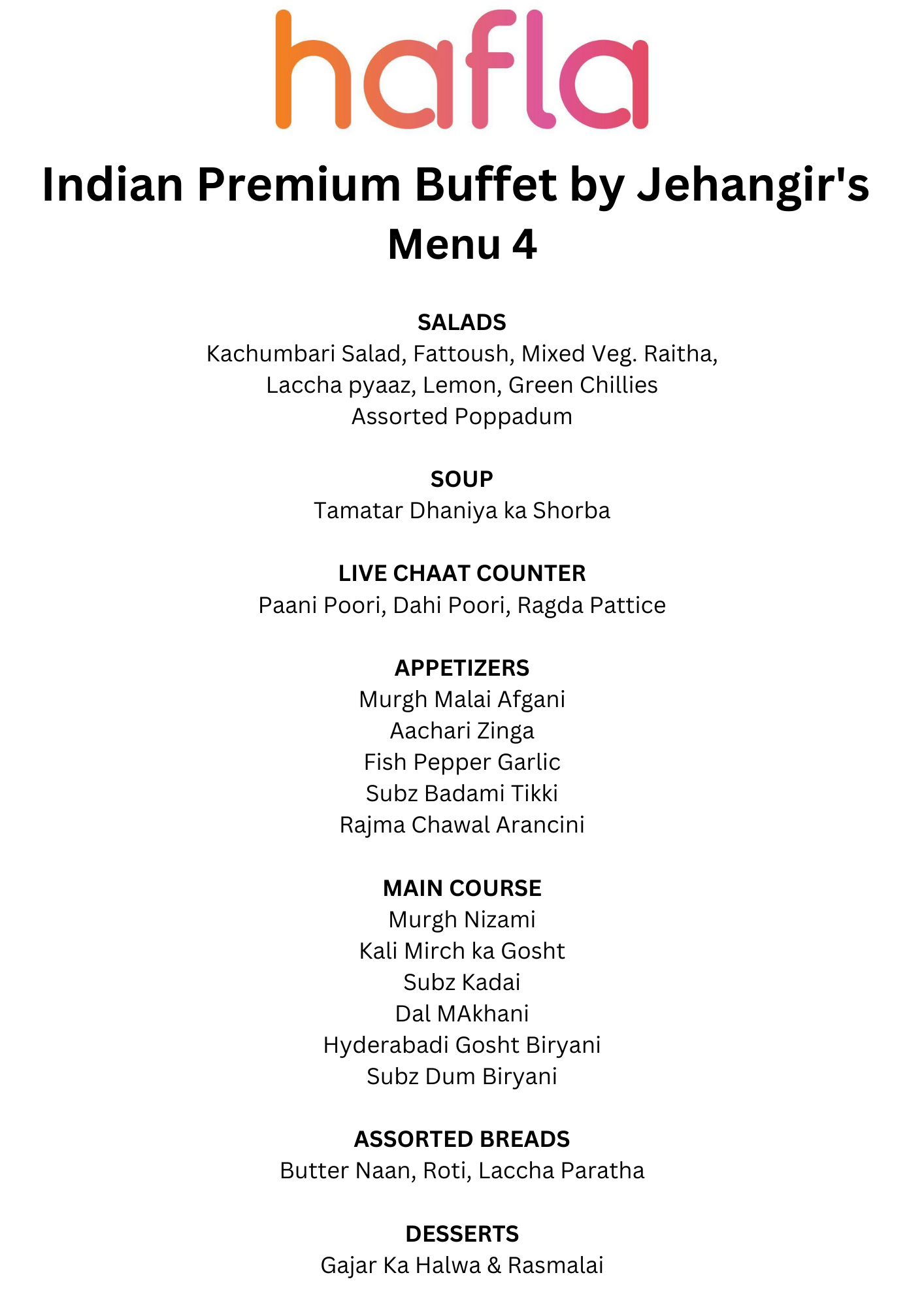 hafla

Indian Premium Buffet by Jehangir's
Menu 4

SALADS
Kachumbari Salad, Fattoush, Mixed Veg. Raitha,
Laccha pyaaz, Lemon, Green Chillies
Assorted Poppadum

SOUP
Tamatar Dhaniya ka Shorba

LIVE CHAAT COUNTER
Paani Poori, Dahi Poori, Ragda Pattice

APPETIZERS
Murgh Malai Afgani
Aachari Zinga
Fish Pepper Garlic
Subz Badami Tikki
Rajma Chawal Arancini

MAIN COURSE
Murgh Nizami
Kali Mirch ka Gosht
Subz Kadai
Dal MAkhani
Hyderabadi Gosht Biryani
Subz Dum Biryani

ASSORTED BREADS
Butter Naan, Roti, Laccha Paratha

DESSERTS
Gajar Ka Halwa & Rasmalai